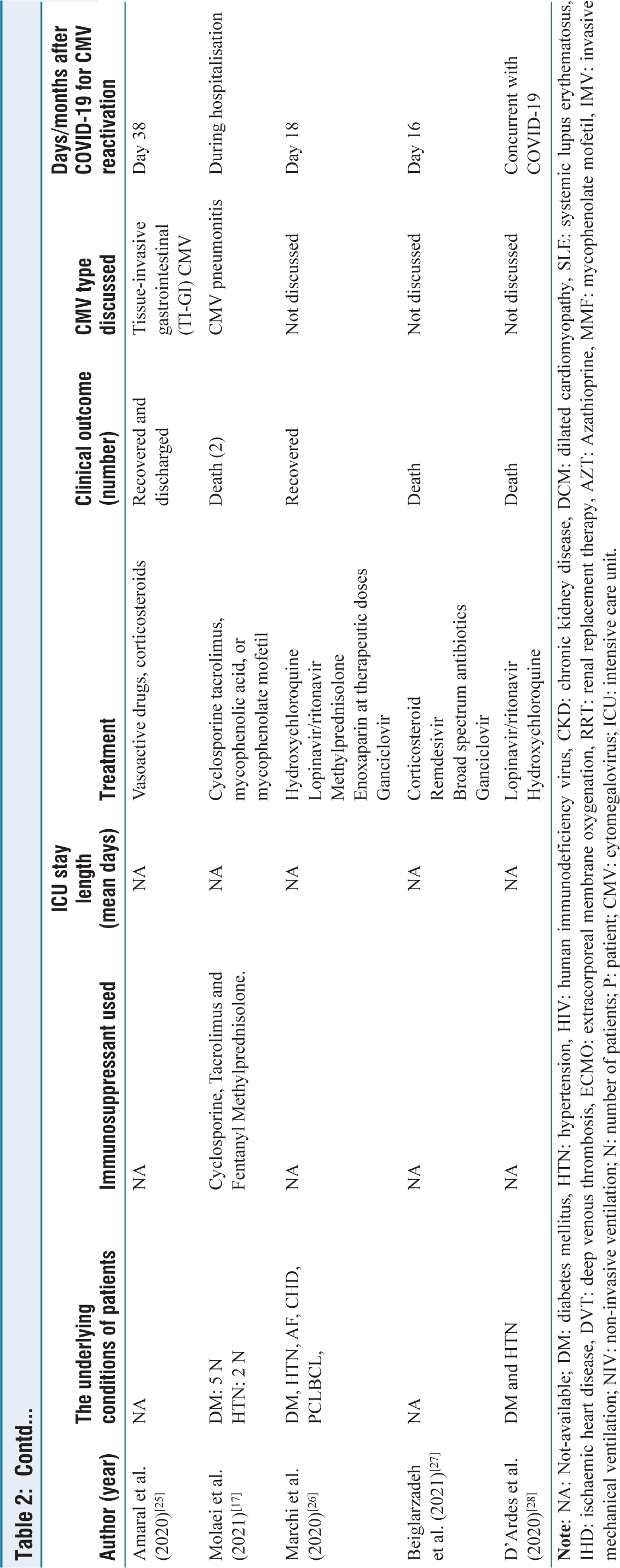 Table 2: Contd...

| Author (year) | The underlying conditions of patients | Immunosuppressant used | ICU stay length (mean days) | Treatment | Clinical outcome (number) | CMV type discussed | Days/months after COVID-19 for CMV reactivation |
|---|---|---|---|---|---|---|---|
| Amaral et al. (2020)$^{[25]}$ | NA | NA | NA | Vasoactive drugs, corticosteroids | Recovered and discharged | Tissue-invasive gastrointestinal (TI-GI) CMV | Day 38 |
| Molaei et al. (2021)$^{[17]}$ | DM: 5 N HTN: 2 N | Cyclosporine, Tacrolimus and Fentanyl Methylprednisolone. | NA | Cyclosporine tacrolimus, mycophenolic acid, or mycophenolate mofetil | Death (2) | CMV pneumonitis | During hospitalisation |
| Marchi et al. (2020)$^{[26]}$ | DM, HTN, AF, CHD, PCLBCL, | NA | NA | Hydroxychloroquine Lopinavir/ritonavir Methylprednisolone Enoxaparin at therapeutic doses Ganciclovir | Recovered | Not discussed | Day 18 |
| Beiglarzadeh et al. (2021)$^{[27]}$ | NA | NA | NA | Corticosteroid Remdesivir Broad spectrum antibiotics Ganciclovir | Death | Not discussed | Day 16 |
| D'Ardes et al. (2020)$^{[28]}$ | DM and HTN | NA | NA | Lopinavir/ritonavir Hydroxychloroquine | Death | Not discussed | Concurrent with COVID-19 |

Note: NA: Not-available; DM: diabetes mellitus, HTN: hypertension, HIV: human immunodeficiency virus, CKD: chronic kidney disease, DCM: dilated cardiomyopathy, SLE: systemic lupus erythematosus, IHD: ischaemic heart disease, DVT: deep venous thrombosis, ECMO: extracorporeal membrane oxygenation, RRT: renal replacement therapy, AZT: Azathioprine, MMF: mycophenolate mofetil, IMV: invasive mechanical ventilation; NIV: non-invasive ventilation; N: number of patients; P: patient; CMV: cytomegalovirus; ICU: intensive care unit.